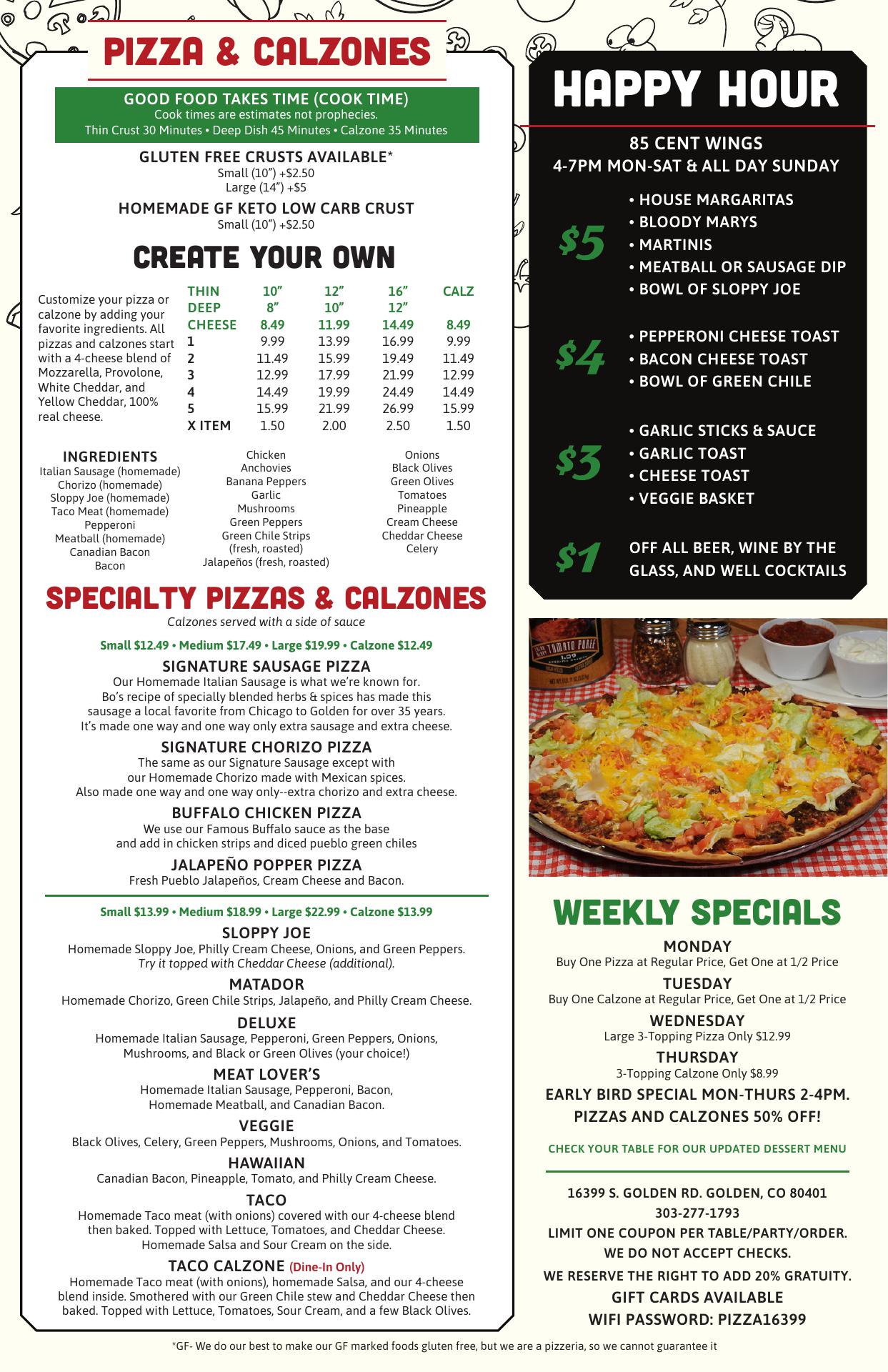 PIZZA & CALZONES

GOOD FOOD TAKES TIME (COOK TIME)
Cook times are estimates not prophecies.
Thin Crust 30 Minutes • Deep Dish 45 Minutes • Calzone 35 Minutes

GLUTEN FREE CRUSTS AVAILABLE*
Small (10") +$2.50
Large (14") +$5

HOMEMADE GF KETO LOW CARB CRUST
Small (10") +$2.50

CREATE YOUR OWN

Customize your pizza or calzone by adding your favorite ingredients. All pizzas and calzones start with a 4-cheese blend of Mozzarella, Provolone, White Cheddar, and Yellow Cheddar, 100% real cheese.

| THIN | 10" | 12" | 16" | CALZ |
|---|---|---|---|---|
| DEEP | 8" | 10" | 12" | |
| CHEESE | 8.49 | 11.99 | 14.49 | 8.49 |
| 1 | 9.99 | 13.99 | 16.99 | 9.99 |
| 2 | 11.49 | 15.99 | 19.49 | 11.49 |
| 3 | 12.99 | 17.99 | 21.99 | 12.99 |
| 4 | 14.49 | 19.99 | 24.49 | 14.49 |
| 5 | 15.99 | 21.99 | 26.99 | 15.99 |
| X ITEM | 1.50 | 2.00 | 2.50 | 1.50 |

INGREDIENTS
Italian Sausage (homemade)
Chorizo (homemade)
Sloppy Joe (homemade)
Taco Meat (homemade)
Pepperoni
Meatball (homemade)
Canadian Bacon
Bacon

Chicken
Anchovies
Banana Peppers
Garlic
Mushrooms
Green Peppers
Green Chile Strips (fresh, roasted)
Jalapeños (fresh, roasted)

Onions
Black Olives
Green Olives
Tomatoes
Pineapple
Cream Cheese
Cheddar Cheese
Celery

SPECIALTY PIZZAS & CALZONES
Calzones served with a side of sauce

Small $12.49 • Medium $17.49 • Large $19.99 • Calzone $12.49

SIGNATURE SAUSAGE PIZZA
Our Homemade Italian Sausage is what we're known for. Bo's recipe of specially blended herbs & spices has made this sausage a local favorite from Chicago to Golden for over 35 years. It's made one way and one way only extra sausage and extra cheese.

SIGNATURE CHORIZO PIZZA
The same as our Signature Sausage except with our Homemade Chorizo made with Mexican spices. Also made one way and one way only--extra chorizo and extra cheese.

BUFFALO CHICKEN PIZZA
We use our Famous Buffalo sauce as the base and add in chicken strips and diced pueblo green chiles

JALAPEÑO POPPER PIZZA
Fresh Pueblo Jalapeños, Cream Cheese and Bacon.

Small $13.99 • Medium $18.99 • Large $22.99 • Calzone $13.99

SLOPPY JOE
Homemade Sloppy Joe, Philly Cream Cheese, Onions, and Green Peppers.
Try it topped with Cheddar Cheese (additional).

MATADOR
Homemade Chorizo, Green Chile Strips, Jalapeño, and Philly Cream Cheese.

DELUXE
Homemade Italian Sausage, Pepperoni, Green Peppers, Onions, Mushrooms, and Black or Green Olives (your choice!)

MEAT LOVER'S
Homemade Italian Sausage, Pepperoni, Bacon, Homemade Meatball, and Canadian Bacon.

VEGGIE
Black Olives, Celery, Green Peppers, Mushrooms, Onions, and Tomatoes.

HAWAIIAN
Canadian Bacon, Pineapple, Tomato, and Philly Cream Cheese.

TACO
Homemade Taco meat (with onions) covered with our 4-cheese blend then baked. Topped with Lettuce, Tomatoes, and Cheddar Cheese. Homemade Salsa and Sour Cream on the side.

TACO CALZONE (Dine-In Only)
Homemade Taco meat (with onions), homemade Salsa, and our 4-cheese blend inside. Smothered with our Green Chile stew and Cheddar Cheese then baked. Topped with Lettuce, Tomatoes, Sour Cream, and a few Black Olives.

HAPPY HOUR

85 CENT WINGS
4-7PM MON-SAT & ALL DAY SUNDAY

$5
• HOUSE MARGARITAS
• BLOODY MARYS
• MARTINIS
• MEATBALL OR SAUSAGE DIP
• BOWL OF SLOPPY JOE

$4
• PEPPERONI CHEESE TOAST
• BACON CHEESE TOAST
• BOWL OF GREEN CHILE

$3
• GARLIC STICKS & SAUCE
• GARLIC TOAST
• CHEESE TOAST
• VEGGIE BASKET

$1
OFF ALL BEER, WINE BY THE GLASS, AND WELL COCKTAILS

TOMATO PUREE

WEEKLY SPECIALS

MONDAY
Buy One Pizza at Regular Price, Get One at 1/2 Price

TUESDAY
Buy One Calzone at Regular Price, Get One at 1/2 Price

WEDNESDAY
Large 3-Topping Pizza Only $12.99

THURSDAY
3-Topping Calzone Only $8.99

EARLY BIRD SPECIAL MON-THURS 2-4PM.
PIZZAS AND CALZONES 50% OFF!

CHECK YOUR TABLE FOR OUR UPDATED DESSERT MENU

16399 S. GOLDEN RD. GOLDEN, CO 80401
303-277-1793
LIMIT ONE COUPON PER TABLE/PARTY/ORDER.
WE DO NOT ACCEPT CHECKS.
WE RESERVE THE RIGHT TO ADD 20% GRATUITY.
GIFT CARDS AVAILABLE
WIFI PASSWORD: PIZZA16399

*GF- We do our best to make our GF marked foods gluten free, but we are a pizzeria, so we cannot guarantee it